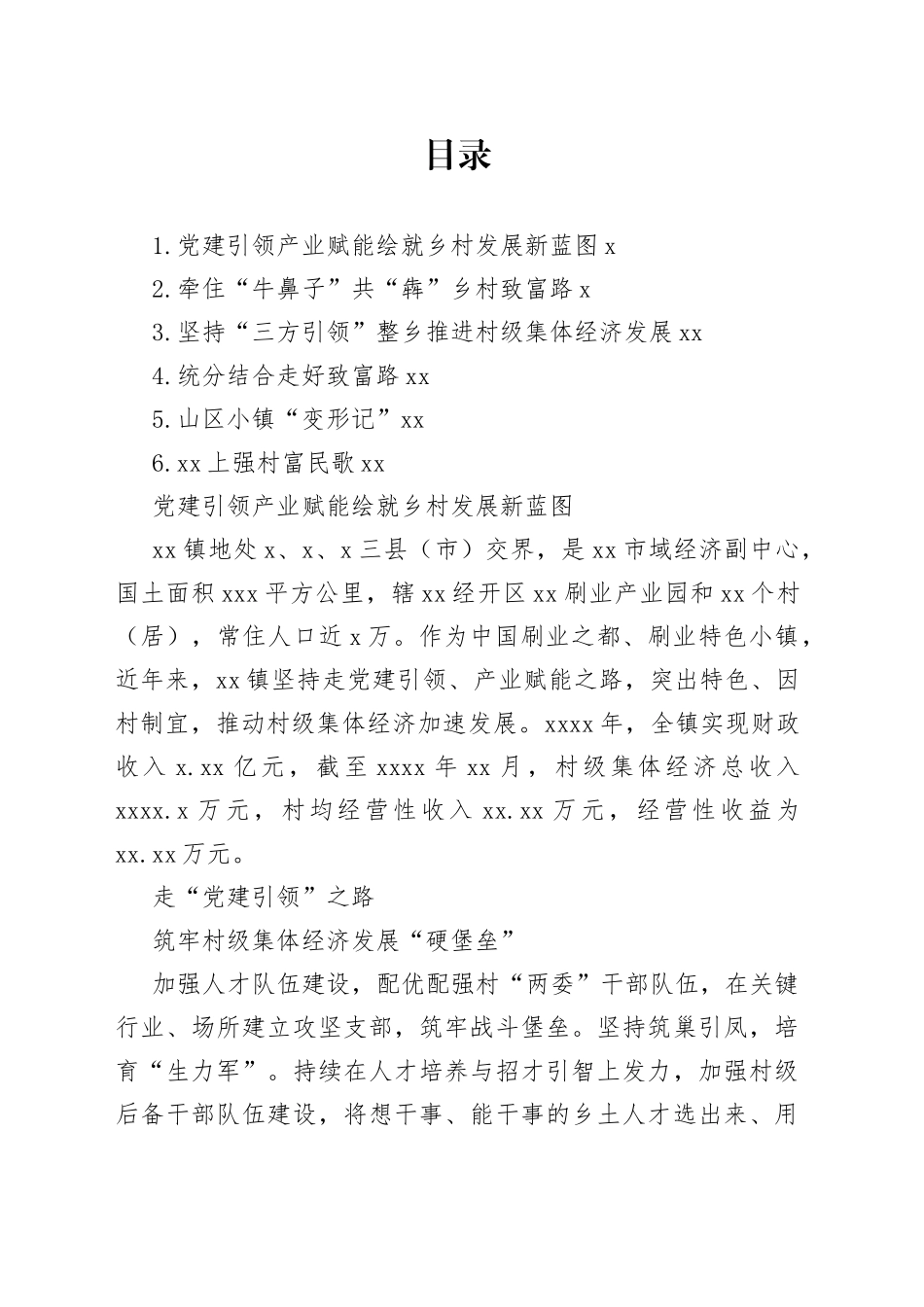 目录

1.党建引领产业赋能绘就乡村发展新蓝图 x

2.牵住“牛鼻子”共“犇”乡村致富路 x

3.坚持“三方引领”整乡推进村级集体经济发展 xx

4.统分结合走好致富路 xx

5.山区小镇“变形记”xx

6.xx 上强村富民歌 xx

党建引领产业赋能绘就乡村发展新蓝图

xx 镇地处 x、x、x 三县（市）交界，是 xx 市域经济副中心，国土面积 xxx 平方公里，辖 xx 经开区 xx 刷业产业园和 xx 个村（居），常住人口近 x 万。作为中国刷业之都、刷业特色小镇，近年来，xx 镇坚持走党建引领、产业赋能之路，突出特色、因村制宜，推动村级集体经济加速发展。xxxx 年，全镇实现财政收入 x.xx 亿元，截至 xxxx 年 xx 月，村级集体经济总收入 xxxx.x 万元，村均经营性收入 xx.xx 万元，经营性收益为 xx.xx 万元。

走“党建引领”之路

筑牢村级集体经济发展“硬堡垒”

加强人才队伍建设，配优配强村“两委”干部队伍，在关键行业、场所建立攻坚支部，筑牢战斗堡垒。坚持筑巢引凤，培育“生力军”。持续在人才培养与招才引智上发力，加强村级后备干部队伍建设，将想干事、能干事的乡土人才选出来、用